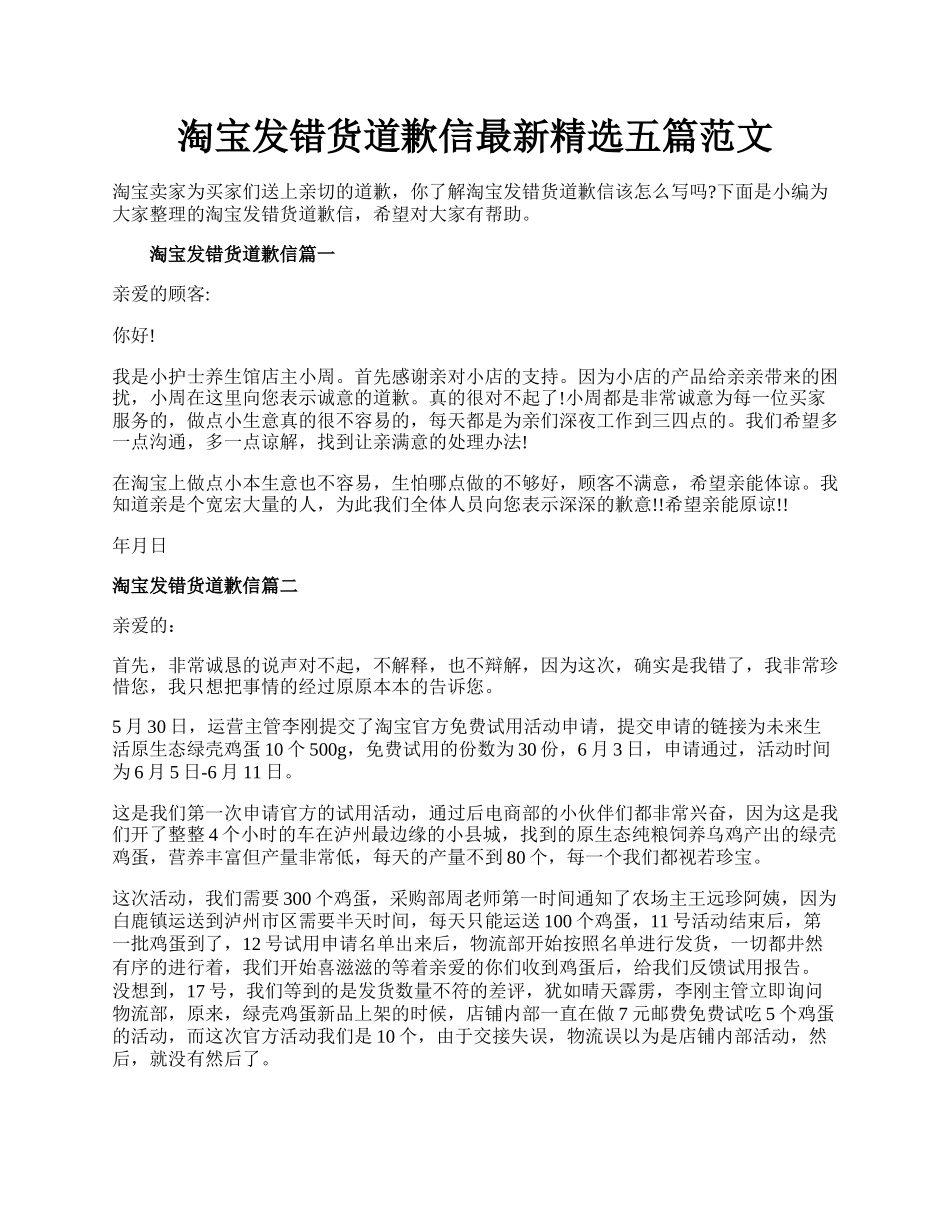 淘宝发错货道歉信最新精选五篇范文

淘宝卖家为买家们送上亲切的道歉，你了解淘宝发错货道歉信该怎么写吗?下面是小编为大家整理的淘宝发错货道歉信，希望对大家有帮助。

淘宝发错货道歉信篇一

亲爱的顾客:

你好!

我是小护士养生馆店主小周。首先感谢亲对小店的支持。因为小店的产品给亲亲带来的困扰，小周在这里向您表示诚意的道歉。真的很对不起了!小周都是非常诚意为每一位买家服务的，做点小生意真的很不容易的，每天都是为亲们深夜工作到三四点的。我们希望多一点沟通，多一点谅解，找到让亲满意的处理办法!

在淘宝上做点小本生意也不容易，生怕哪点做的不够好，顾客不满意，希望亲能体谅。我知道亲是个宽宏大量的人，为此我们全体人员向您表示深深的歉意!!希望亲能原谅!!

年月日

淘宝发错货道歉信篇二

亲爱的：

首先，非常诚恳的说声对不起，不解释，也不辩解，因为这次，确实是我错了，我非常珍惜您，我只想把事情的经过原原本本的告诉您。

5 月 30 日，运营主管李刚提交了淘宝官方免费试用活动申请，提交申请的链接为未来生活原生态绿壳鸡蛋 10 个 500g，免费试用的份数为 30 份，6 月 3 日，申请通过，活动时间为 6 月 5 日-6 月 11 日。

这是我们第一次申请官方的试用活动，通过后电商部的小伙伴们都非常兴奋，因为这是我们开了整整 4 个小时的车在泸州最边缘的小县城，找到的原生态纯粮饲养乌鸡产出的绿壳鸡蛋，营养丰富但产量非常低，每天的产量不到 80 个，每一个我们都视若珍宝。

这次活动，我们需要 300 个鸡蛋，采购部周老师第一时间通知了农场主王远珍阿姨，因为白鹿镇运送到泸州市区需要半天时间，每天只能运送 100 个鸡蛋，11 号活动结束后，第一批鸡蛋到了，12 号试用申请名单出来后，物流部开始按照名单进行发货，一切都井然有序的进行着，我们开始喜滋滋的等着亲爱的你们收到鸡蛋后，给我们反馈试用报告。没想到，17 号，我们等到的是发货数量不符的差评，犹如晴天霹雳，李刚主管立即询问物流部，原来，绿壳鸡蛋新品上架的时候，店铺内部一直在做 7 元邮费免费试吃 5 个鸡蛋的活动，而这次官方活动我们是 10 个，由于交接失误，物流误以为是店铺内部活动，然后，就没有然后了。